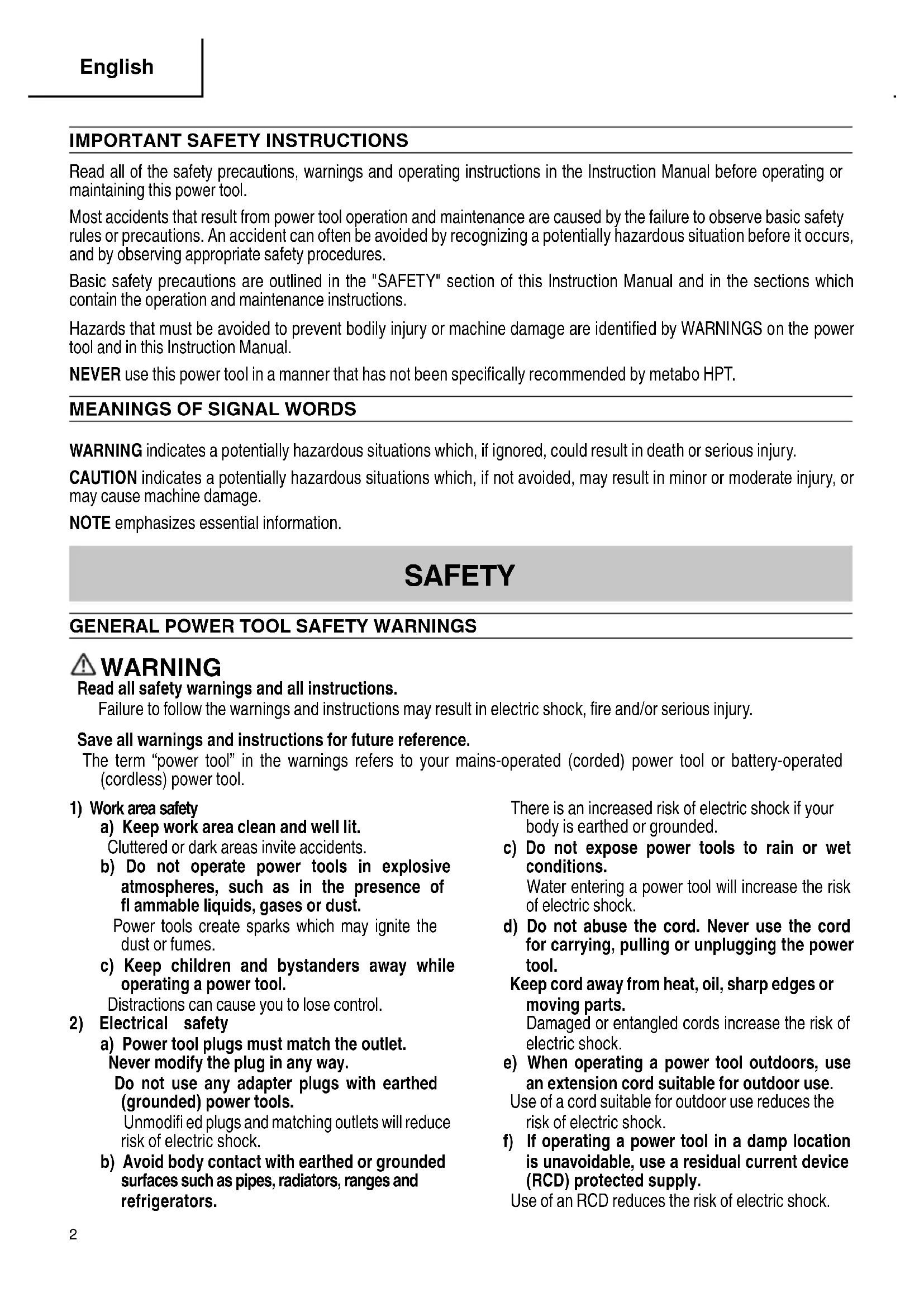 English

IMPORTANT SAFETY INSTRUCTIONS

Read all of the safety precautions, warnings and operating instructions in the Instruction Manual before operating or maintaining this power tool.

Most accidents that result from power tool operation and maintenance are caused by the failure to observe basic safety rules or precautions. An accident can often be avoided by recognizing a potentially hazardous situation before it occurs, and by observing appropriate safety procedures.

Basic safety precautions are outlined in the "SAFETY" section of this Instruction Manual and in the sections which contain the operation and maintenance instructions.

Hazards that must be avoided to prevent bodily injury or machine damage are identified by WARNINGS on the power tool and in this Instruction Manual.

NEVER use this power tool in a manner that has not been specifically recommended by metabo HPT.

MEANINGS OF SIGNAL WORDS

WARNING indicates a potentially hazardous situations which, if ignored, could result in death or serious injury.

CAUTION indicates a potentially hazardous situations which, if not avoided, may result in minor or moderate injury, or may cause machine damage.

NOTE emphasizes essential information.

SAFETY

GENERAL POWER TOOL SAFETY WARNINGS

WARNING
Read all safety warnings and all instructions.
Failure to follow the warnings and instructions may result in electric shock, fire and/or serious injury.

Save all warnings and instructions for future reference.
The term “power tool” in the warnings refers to your mains-operated (corded) power tool or battery-operated (cordless) power tool.

1) Work area safety
a) Keep work area clean and well lit.
Cluttered or dark areas invite accidents.
b) Do not operate power tools in explosive atmospheres, such as in the presence of fl ammable liquids, gases or dust.
Power tools create sparks which may ignite the dust or fumes.
c) Keep children and bystanders away while operating a power tool.
Distractions can cause you to lose control.
2) Electrical safety
a) Power tool plugs must match the outlet.
Never modify the plug in any way.
Do not use any adapter plugs with earthed (grounded) power tools.
Unmodifi ed plugs and matching outlets will reduce risk of electric shock.
b) Avoid body contact with earthed or grounded surfaces such as pipes, radiators, ranges and refrigerators.
There is an increased risk of electric shock if your body is earthed or grounded.
c) Do not expose power tools to rain or wet conditions.
Water entering a power tool will increase the risk of electric shock.
d) Do not abuse the cord. Never use the cord for carrying, pulling or unplugging the power tool.
Keep cord away from heat, oil, sharp edges or moving parts.
Damaged or entangled cords increase the risk of electric shock.
e) When operating a power tool outdoors, use an extension cord suitable for outdoor use.
Use of a cord suitable for outdoor use reduces the risk of electric shock.
f) If operating a power tool in a damp location is unavoidable, use a residual current device (RCD) protected supply.
Use of an RCD reduces the risk of electric shock.

2